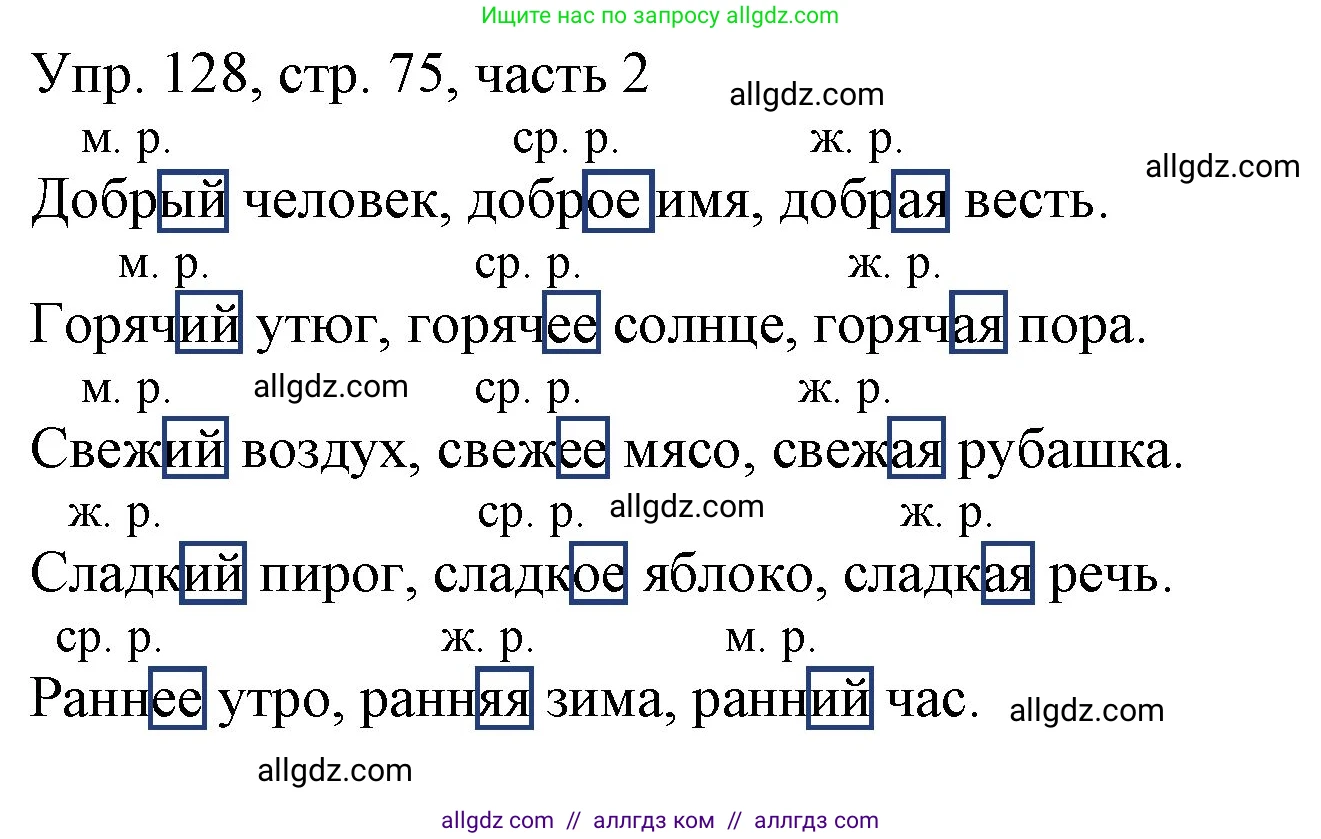 Ищите нас по запросу allgdz.com

Упр. 128, стр. 75, часть 2

allgdz.com

м. р. ср. р. ж. р.

allgdz.com

Добрый человек, доброе имя, добрая весть.

м. р. ср. р. ж. р.

Горячий утюг, горячее солнце, горячая пора.

м. р. allgdz.com ср. р. ж. р.

Свежий воздух, свежее мясо, свежая рубашка.

ж. р. ср. р. allgdz.com ж. р.

Сладкий пирог, сладкое яблоко, сладкая речь.

ср. р. ж. р. м. р.

Раннее утро, ранняя зима, ранний час. allgdz.com

allgdz.com

allgdz com // аллгдз ком // аллгдз com